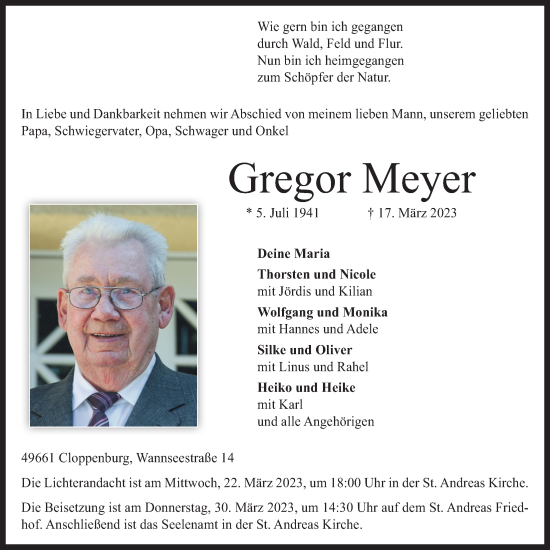 Wie gern bin ich gegangen
durch Wald, Feld und Flur.
Nun bin ich heimgegangen
zum Schöpfer der Natur.

In Liebe und Dankbarkeit nehmen wir Abschied von meinem lieben Mann, unserem geliebten Papa, Schwiegervater, Opa, Schwager und Onkel

Gregor Meyer

* 5. Juli 1941 † 17. März 2023

Deine Maria

Thorsten und Nicole
mit Jördis und Kilian

Wolfgang und Monika
mit Hannes und Adele

Silke und Oliver
mit Linus und Rahel

Heiko und Heike
mit Karl
und alle Angehörigen

49661 Cloppenburg, Wannseestraße 14

Die Lichterandacht ist am Mittwoch, 22. März 2023, um 18:00 Uhr in der St. Andreas Kirche.

Die Beisetzung ist am Donnerstag, 30. März 2023, um 14:30 Uhr auf dem St. Andreas Friedhof. Anschließend ist das Seelenamt in der St. Andreas Kirche.